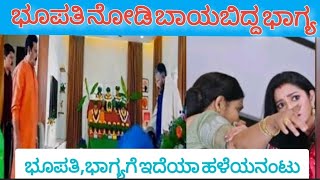 ಭೂಪತಿ ನೋಡಿ ಬಾಯಬಿದ್ದ ಭಾಗ್ಯ

ಭೂಪತಿ,ಭಾಗ್ಯಗೆ ಇದೆಯಾ ಹಳೆಯನಂಟು